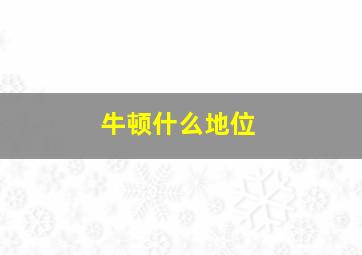 牛顿什么地位